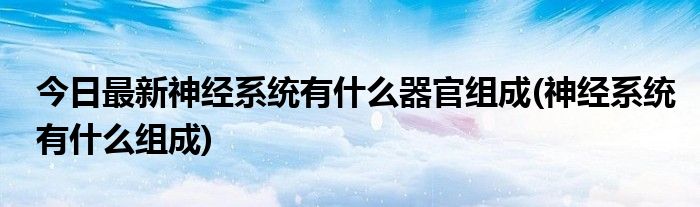 今日最新神经系统有什么器官组成(神经系统有什么组成)